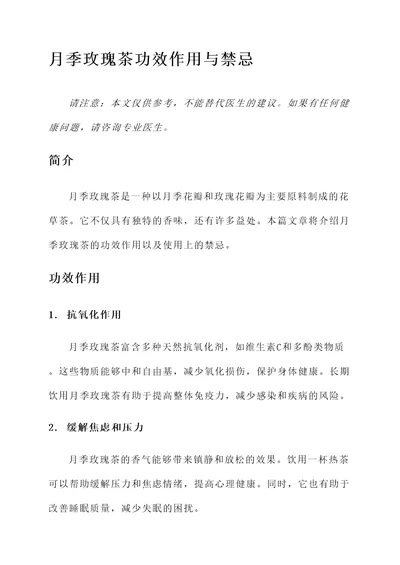 月季玫瑰茶功效作用与禁忌

请注意：本文仅供参考，不能替代医生的建议。如果有任何健康问题，请咨询专业医生。

简介

月季玫瑰茶是一种以月季花瓣和玫瑰花瓣为主要原料制成的花草茶。它不仅具有独特的香味，还有许多益处。本篇文章将介绍月季玫瑰茶的功效作用以及使用上的禁忌。

功效作用

1. 抗氧化作用

月季玫瑰茶富含多种天然抗氧化剂，如维生素C和多酚类物质。这些物质能够中和自由基，减少氧化损伤，保护身体健康。长期饮用月季玫瑰茶有助于提高整体免疫力，减少感染和疾病的风险。

2. 缓解焦虑和压力

月季玫瑰茶的香气能够带来镇静和放松的效果。饮用一杯热茶可以帮助缓解压力和焦虑情绪，提高心理健康。同时，它也有助于改善睡眠质量，减少失眠的困扰。